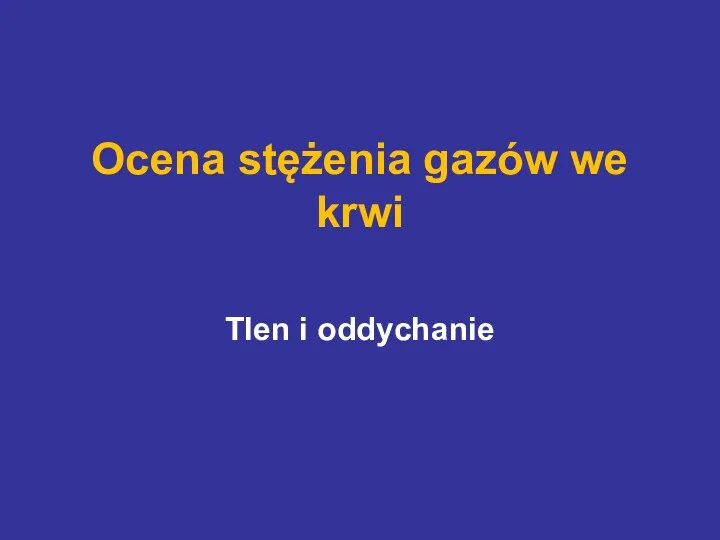 Ocena stężenia gazów we krwi

Tlen i oddychanie